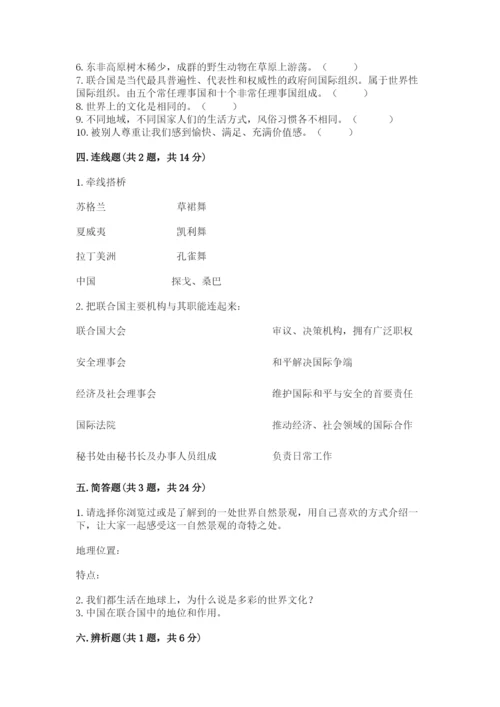 6. 东非高原树木稀少，成群的野生动物在草原上游荡。（　　）
7. 联合国是当代最具普遍性、代表性和权威性的政府间国际组织。属于世界性国际组织。由五个常任理事国和十个非常任理事国组成。（　　）
8. 世界上的文化是相同的。（　　）
9. 不同地域，不同国家人们的生活方式，风俗习惯各不相同。（　　）
10. 被别人尊重让我们感到愉快、满足、充满价值感。（　　）

四. 连线题（共 2 题，共 14 分）

1. 牵线搭桥

苏格兰　　草裙舞

夏威夷　　凯利舞

拉丁美洲　　孔雀舞

中国　　探戈、桑巴

2. 把联合国主要机构与其职能连起来：

联合国大会　　审议、决策机构，拥有广泛职权

安全理事会　　和平解决国际争端

经济及社会理事会　　维护国际和平与安全的首要责任

国际法院　　推动经济、社会领域的国际合作

秘书处由秘书长及办事人员组成　　负责日常工作

五. 简答题（共 3 题，共 24 分）

1. 请选择你浏览过或是了解到的一处世界自然景观，用自己喜欢的方式介绍一下，让大家一起感受这一自然景观的奇特之处。

地理位置：

特点：

2. 我们都生活在地球上，为什么说是多彩的世界文化？
3. 中国在联合国中的地位和作用。

六. 辨析题（共 1 题，共 6 分）